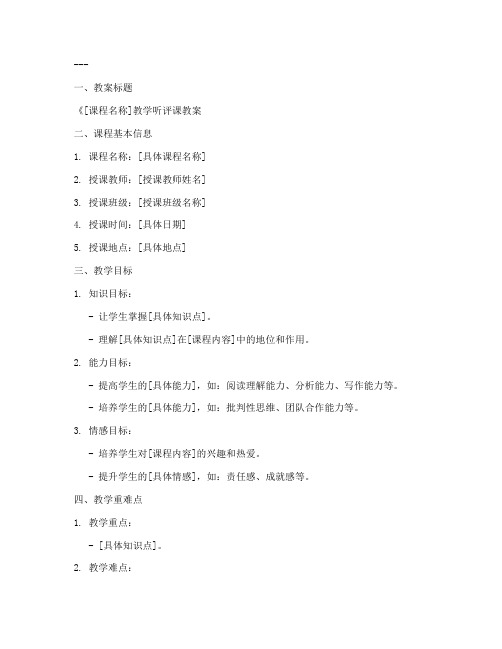 ---

一、教案标题

《[课程名称]教学听评课教案

二、课程基本信息

1. 课程名称：[具体课程名称]

2. 授课教师：[授课教师姓名]

3. 授课班级：[授课班级名称]

4. 授课时间：[具体日期]

5. 授课地点：[具体地点]

三、教学目标

1. 知识目标：

- 让学生掌握[具体知识点]。

- 理解[具体知识点]在[课程内容]中的地位和作用。

2. 能力目标：

- 提高学生的[具体能力]，如：阅读理解能力、分析能力、写作能力等。

- 培养学生的[具体能力]，如：批判性思维、团队合作能力等。

3. 情感目标：

- 培养学生对[课程内容]的兴趣和热爱。

- 提升学生的[具体情感]，如：责任感、成就感等。

四、教学重难点

1. 教学重点：

- [具体知识点]。

2. 教学难点：